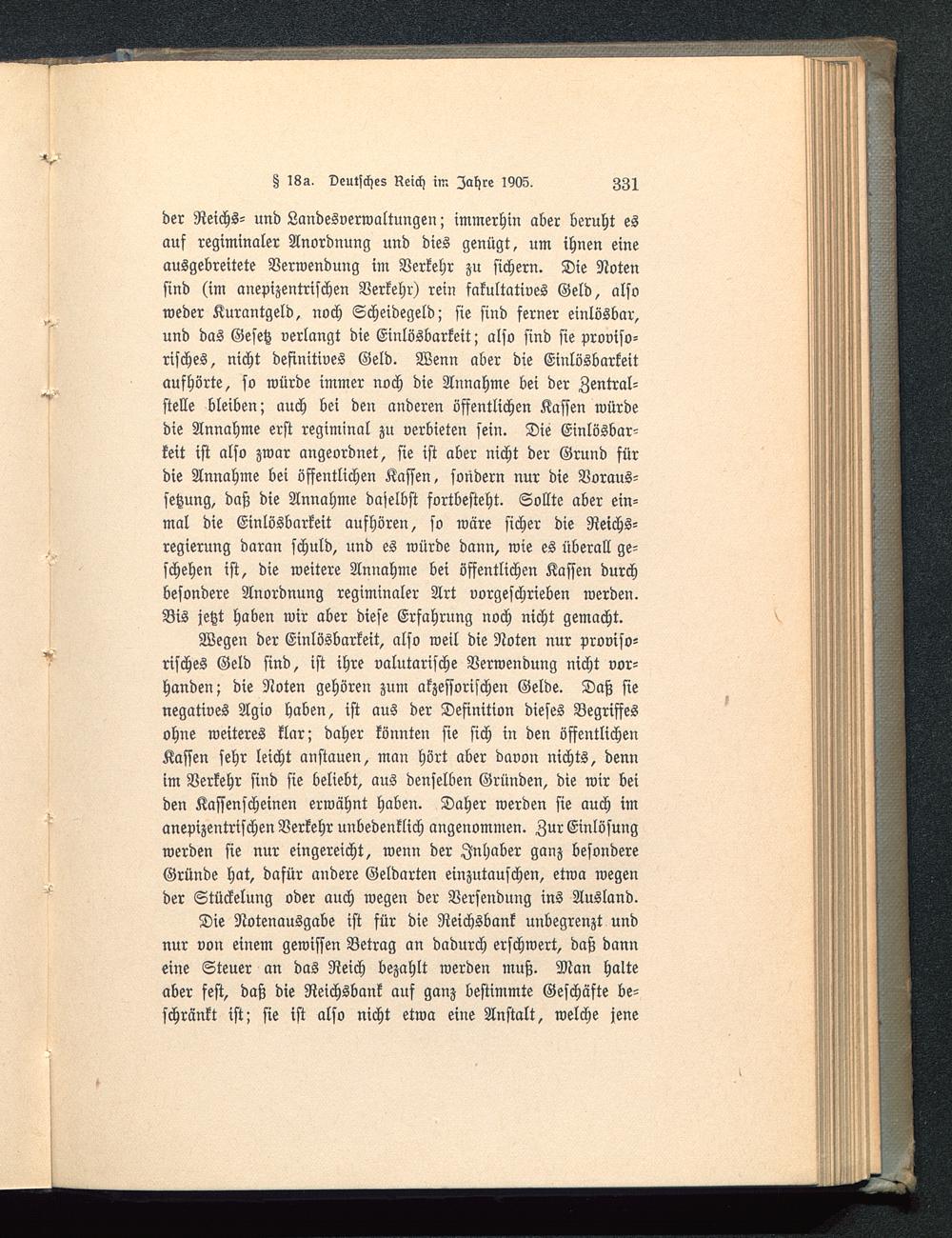 § 18a. Deutsches Reich im Jahre 1905. 331

der Reichs- und Landesverwaltungen; immerhin aber beruht es auf regiminaler Anordnung und dies genügt, um ihnen eine ausgebreitete Verwendung im Verkehr zu sichern. Die Noten sind (im anepizentrischen Verkehr) rein fakultatives Geld, also weder Kurantgeld, noch Scheidegeld; sie sind ferner einlösbar, und das Gesetz verlangt die Einlösbarkeit; also sind sie provisorisches, nicht definitives Geld. Wenn aber die Einlösbarkeit aufhörte, so würde immer noch die Annahme bei der Zentralstelle bleiben; auch bei den anderen öffentlichen Kassen würde die Annahme erst regiminal zu verbieten sein. Die Einlösbarkeit ist also zwar angeordnet, sie ist aber nicht der Grund für die Annahme bei öffentlichen Kassen, sondern nur die Voraussetzung, daß die Annahme daselbst fortbesteht. Sollte aber einmal die Einlösbarkeit aufhören, so wäre sicher die Reichsregierung daran schuld, und es würde dann, wie es überall geschehen ist, die weitere Annahme bei öffentlichen Kassen durch besondere Anordnung regiminaler Art vorgeschrieben werden. Bis jetzt haben wir aber diese Erfahrung noch nicht gemacht.

Wegen der Einlösbarkeit, also weil die Noten nur provisorisches Geld sind, ist ihre valutarische Verwendung nicht vorhanden; die Noten gehören zum akzessorischen Gelde. Daß sie negatives Agio haben, ist aus der Definition dieses Begriffes ohne weiteres klar; daher könnten sie sich in den öffentlichen Kassen sehr leicht anstauen, man hört aber davon nichts, denn im Verkehr sind sie beliebt, aus denselben Gründen, die wir bei den Kassenscheinen erwähnt haben. Daher werden sie auch im anepizentrischen Verkehr unbedenklich angenommen. Zur Einlösung werden sie nur eingereicht, wenn der Inhaber ganz besondere Gründe hat, dafür andere Geldarten einzutauschen, etwa wegen der Stückelung oder auch wegen der Versendung ins Ausland.

Die Notenausgabe ist für die Reichsbank unbegrenzt und nur von einem gewissen Betrag an dadurch erschwert, daß dann eine Steuer an das Reich bezahlt werden muß. Man halte aber fest, daß die Reichsbank auf ganz bestimmte Geschäfte beschränkt ist; sie ist also nicht etwa eine Anstalt, welche jene